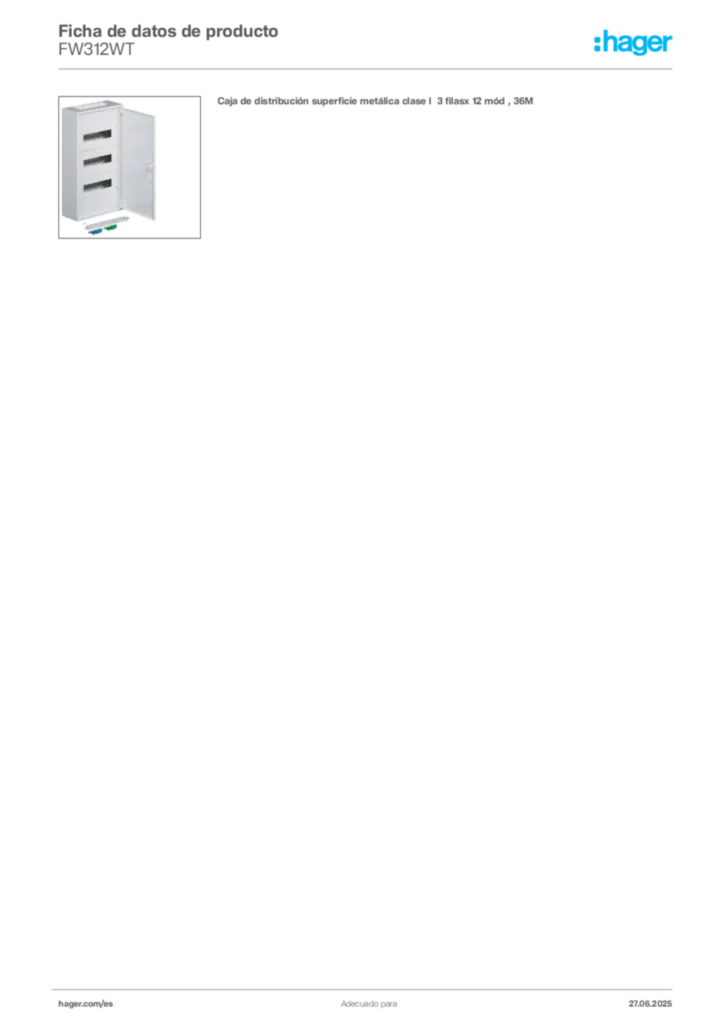 Ficha de datos de producto
FW312WT

:hager

Caja de distribución superficie metálica clase I 3 filasx 12 mód , 36M

hager.com/es

Adecuado para

27.06.2025